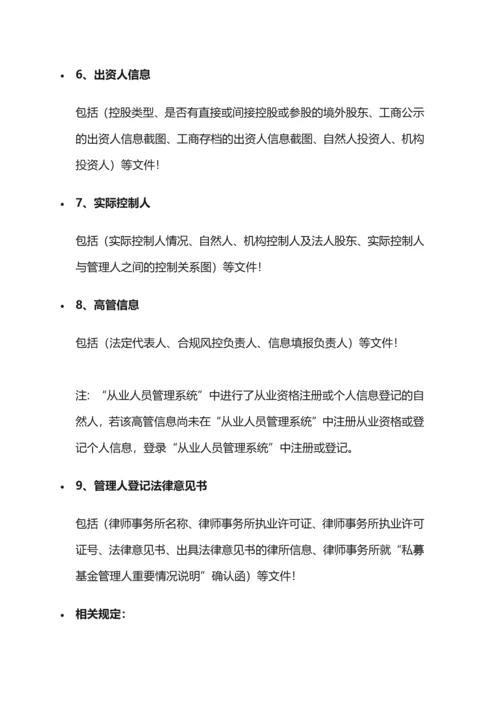 • 6、出资人信息

包括（控股类型、是否有直接或间接控股或参股的境外股东、工商公示的出资人信息截图、工商存档的出资人信息截图、自然人投资人、机构投资人）等文件！

• 7、实际控制人

包括（实际控制人情况、自然人、机构控制人及法人股东、实际控制人与管理人之间的控制关系图）等文件！

• 8、高管信息

包括（法定代表人、合规风控负责人、信息填报负责人）等文件！

注：“从业人员管理系统”中进行了从业资格注册或个人信息登记的自然人，若该高管信息尚未在“从业人员管理系统”中注册从业资格或登记个人信息，登录“从业人员管理系统”中注册或登记。

• 9、管理人登记法律意见书

包括（律师事务所名称、律师事务所执业许可证、律师事务所执业许可证号、法律意见书、出具法律意见书的律所信息、律师事务所就“私募基金管理人重要情况说明”确认函）等文件！

• 相关规定：